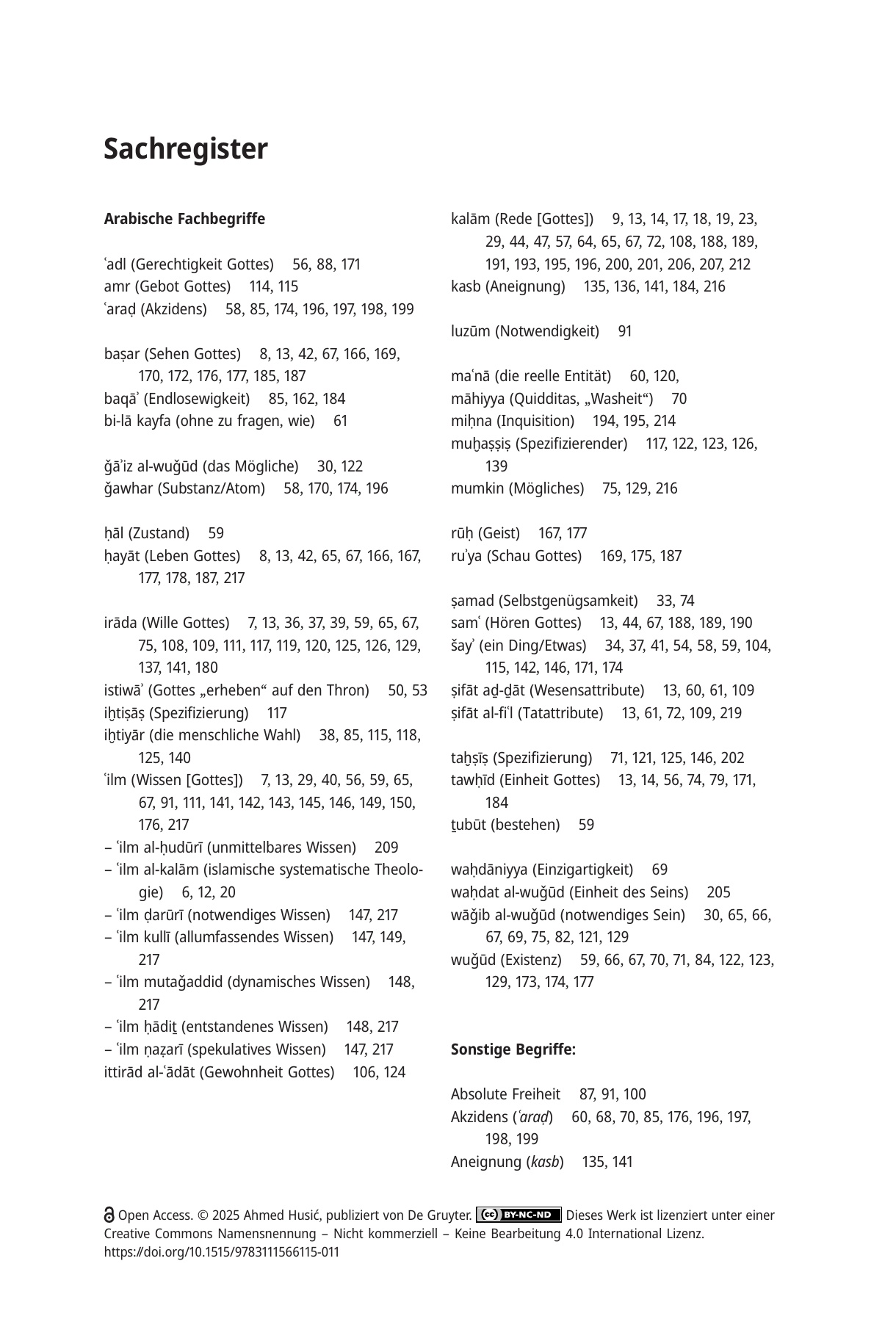 Sachregister

Arabische Fachbegriffe

ʿadl (Gerechtigkeit Gottes) 56, 88, 171
amr (Gebot Gottes) 114, 115
ʿaraḍ (Akzidens) 58, 85, 174, 196, 197, 198, 199

baṣar (Sehen Gottes) 8, 13, 42, 67, 166, 169, 170, 172, 176, 177, 185, 187
baqāʾ (Endlosewigkeit) 85, 162, 184
bi-lā kayfa (ohne zu fragen, wie) 61

ǧāʾiz al-wuǧūd (das Mögliche) 30, 122
ǧawhar (Substanz/Atom) 58, 170, 174, 196

ḥāl (Zustand) 59
ḥayāt (Leben Gottes) 8, 13, 42, 65, 67, 166, 167, 177, 178, 187, 217

irāda (Wille Gottes) 7, 13, 36, 37, 39, 59, 65, 67, 75, 108, 109, 111, 117, 119, 120, 125, 126, 129, 137, 141, 180
istiwāʾ (Gottes „erheben“ auf den Thron) 50, 53
iḫtiṣāṣ (Spezifizierung) 117
iḫtiyār (die menschliche Wahl) 38, 85, 115, 118, 125, 140
ʿilm (Wissen [Gottes]) 7, 13, 29, 40, 56, 59, 65, 67, 91, 111, 141, 142, 143, 145, 146, 149, 150, 176, 217
– ʿilm al-ḥudūrī (unmittelbares Wissen) 209
– ʿilm al-kalām (islamische systematische Theologie) 6, 12, 20
– ʿilm ḍarūrī (notwendiges Wissen) 147, 217
– ʿilm kullī (allumfassendes Wissen) 147, 149, 217
– ʿilm mutaǧaddid (dynamisches Wissen) 148, 217
– ʿilm ḥādiṯ (entstandenes Wissen) 148, 217
– ʿilm ṇaẓarī (spekulatives Wissen) 147, 217
ittirād al-ʿādāt (Gewohnheit Gottes) 106, 124

kalām (Rede [Gottes]) 9, 13, 14, 17, 18, 19, 23, 29, 44, 47, 57, 64, 65, 67, 72, 108, 188, 189, 191, 193, 195, 196, 200, 201, 206, 207, 212
kasb (Aneignung) 135, 136, 141, 184, 216

luzūm (Notwendigkeit) 91

maʿnā (die reelle Entität) 60, 120,
māhiyya (Quidditas, „Washeit“) 70
miḥna (Inquisition) 194, 195, 214
muḫaṣṣiṣ (Spezifizierender) 117, 122, 123, 126, 139
mumkin (Mögliches) 75, 129, 216

rūḥ (Geist) 167, 177
ruʾya (Schau Gottes) 169, 175, 187

ṣamad (Selbstgenügsamkeit) 33, 74
samʿ (Hören Gottes) 13, 44, 67, 188, 189, 190
šayʾ (ein Ding/Etwas) 34, 37, 41, 54, 58, 59, 104, 115, 142, 146, 171, 174
ṣifāt aḏ-ḏāt (Wesensattribute) 13, 60, 61, 109
ṣifāt al-fiʿl (Tatattribute) 13, 61, 72, 109, 219

taḫṣīṣ (Spezifizierung) 71, 121, 125, 146, 202
tawḥīd (Einheit Gottes) 13, 14, 56, 74, 79, 171, 184
ṯubūt (bestehen) 59

waḥdāniyya (Einzigartigkeit) 69
waḥdat al-wuǧūd (Einheit des Seins) 205
wāǧib al-wuǧūd (notwendiges Sein) 30, 65, 66, 67, 69, 75, 82, 121, 129
wuǧūd (Existenz) 59, 66, 67, 70, 71, 84, 122, 123, 129, 173, 174, 177

Sonstige Begriffe:

Absolute Freiheit 87, 91, 100
Akzidens (ʿaraḍ) 60, 68, 70, 85, 176, 196, 197, 198, 199
Aneignung (kasb) 135, 141

Open Access. © 2025 Ahmed Husić, publiziert von De Gruyter. BY-NC-ND Dieses Werk ist lizenziert unter einer Creative Commons Namensnennung – Nicht kommerziell – Keine Bearbeitung 4.0 International Lizenz.
https://doi.org/10.1515/9783111566115-011